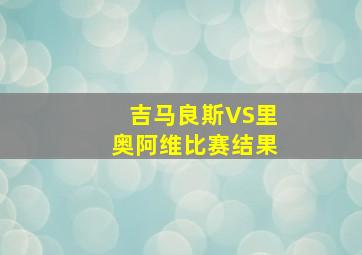 吉马良斯VS里奥阿维比赛结果